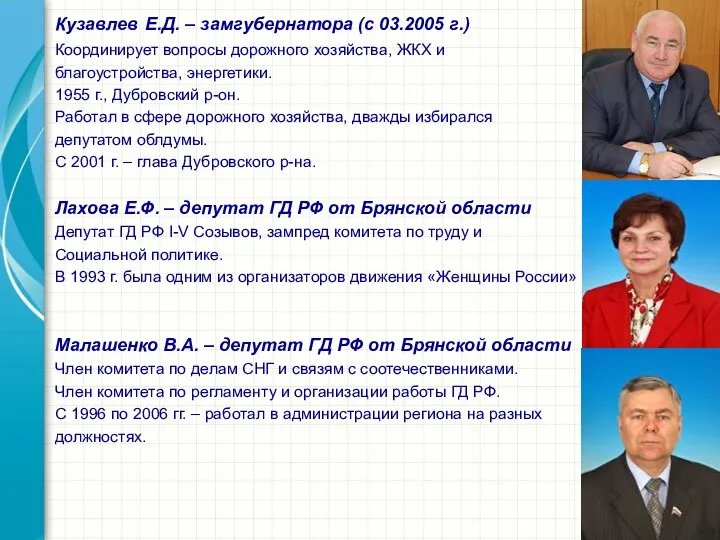 Кузавлев Е.Д. – замгубернатора (с 03.2005 г.)
Координирует вопросы дорожного хозяйства, ЖКХ и благоустройства, энергетики.
1955 г., Дубровский р-он.
Работал в сфере дорожного хозяйства, дважды избирался депутатом облдумы.
С 2001 г. – глава Дубровского р-на.

Лахова Е.Ф. – депутат ГД РФ от Брянской области
Депутат ГД РФ I-V Созывов, зампред комитета по труду и Социальной политике.
В 1993 г. была одним из организаторов движения «Женщины России»

Малашенко В.А. – депутат ГД РФ от Брянской области
Член комитета по делам СНГ и связям с соотечественниками.
Член комитета по регламенту и организации работы ГД РФ.
С 1996 по 2006 гг. – работал в администрации региона на разных должностях.